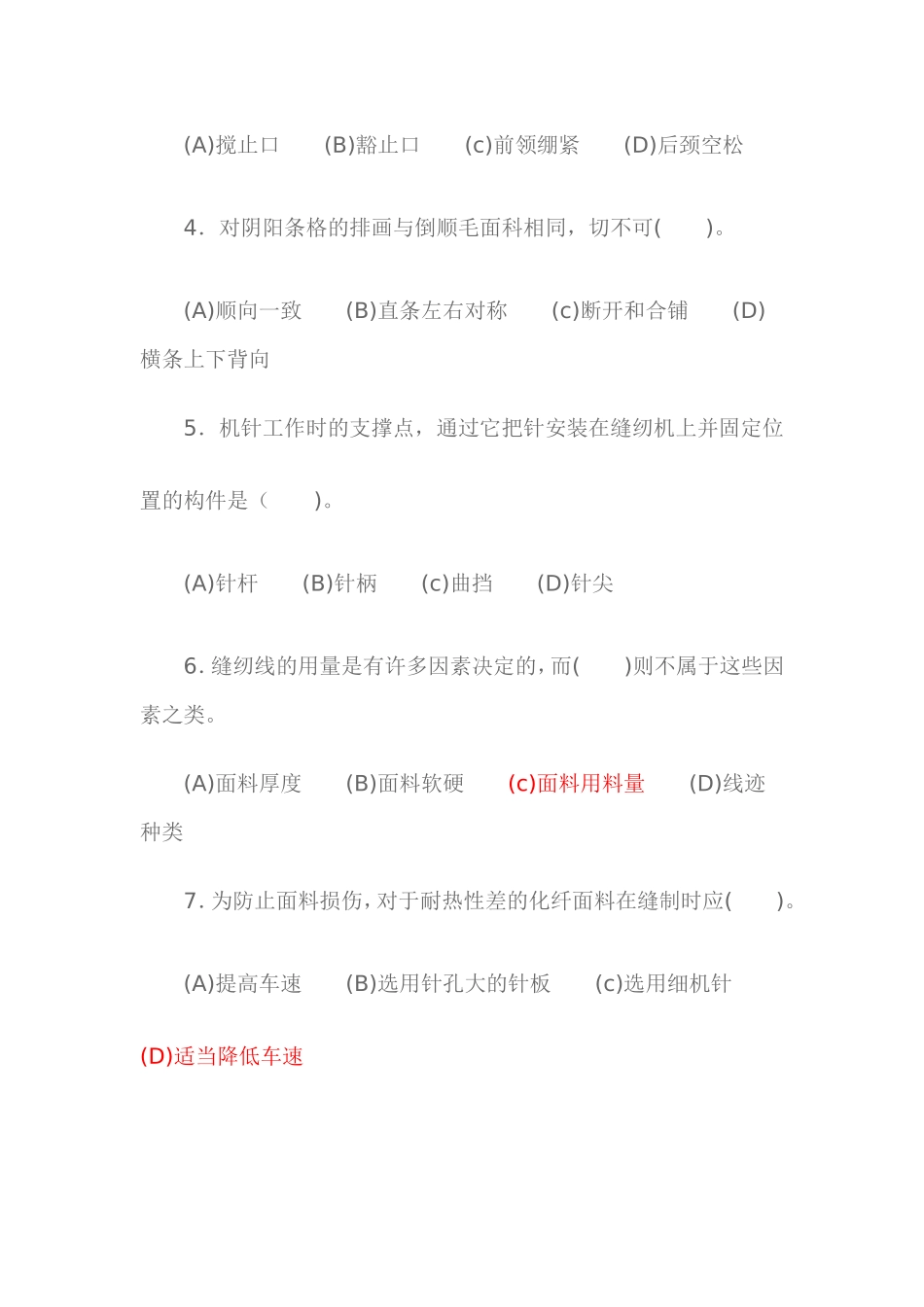 (A)搅止口　(B)豁止口　(c)前领绷紧　(D)后颈空松

4．对阴阳条格的排画与倒顺毛面科相同，切不可(　)。

(A)顺向一致　(B)直条左右对称　(c)断开和合铺　(D)横条上下背向

5．机针工作时的支撑点，通过它把针安装在缝纫机上并固定位置的构件是（　)。

(A)针杆　(B)针柄　(c)曲挡　(D)针尖

6. 缝纫线的用量是有许多因素决定的，而(　)则不属于这些因素之类。

(A)面料厚度　(B)面料软硬　(c)面料用料量　(D)线迹种类

7. 为防止面料损伤，对于耐热性差的化纤面料在缝制时应(　)。

(A)提高车速　(B)选用针孔大的针板　(c)选用细机针

(D)适当降低车速